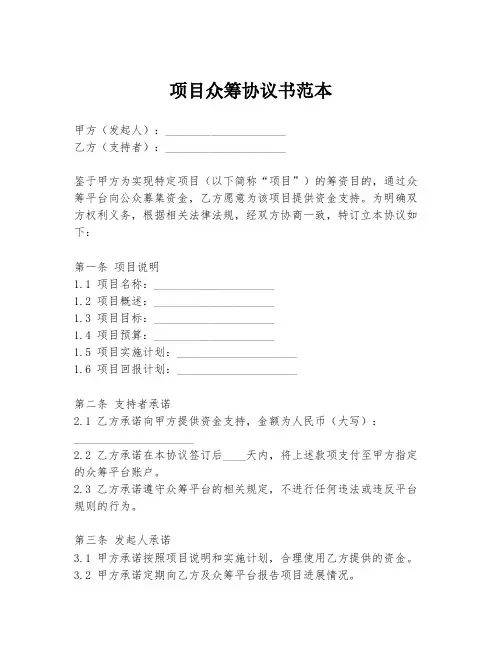 项目众筹协议书范本

甲方（发起人）：____________________
乙方（支持者）：____________________

鉴于甲方为实现特定项目（以下简称“项目”）的筹资目的，通过众筹平台向公众募集资金，乙方愿意为该项目提供资金支持。为明确双方权利义务，根据相关法律法规，经双方协商一致，特订立本协议如下：

第一条 项目说明
1.1 项目名称：____________________
1.2 项目概述：____________________
1.3 项目目标：____________________
1.4 项目预算：____________________
1.5 项目实施计划：____________________
1.6 项目回报计划：____________________

第二条 支持者承诺
2.1 乙方承诺向甲方提供资金支持，金额为人民币（大写）：____________________
2.2 乙方承诺在本协议签订后____天内，将上述款项支付至甲方指定的众筹平台账户。
2.3 乙方承诺遵守众筹平台的相关规定，不进行任何违法或违反平台规则的行为。

第三条 发起人承诺
3.1 甲方承诺按照项目说明和实施计划，合理使用乙方提供的资金。
3.2 甲方承诺定期向乙方及众筹平台报告项目进展情况。